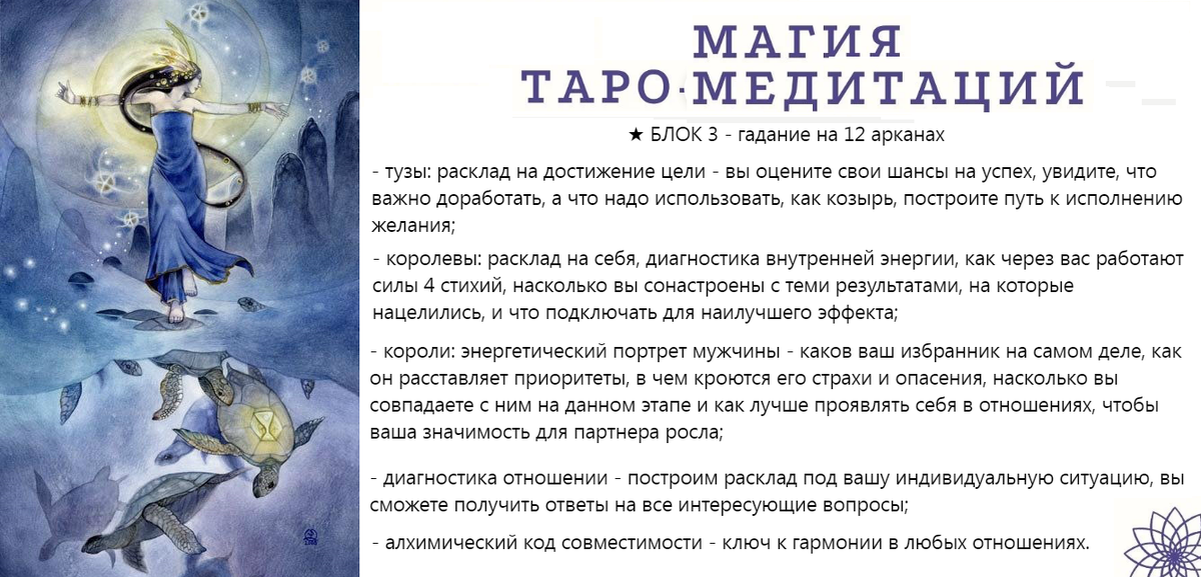 МАГИЯ
ТАРО·МЕДИТАЦИЙ

★ БЛОК 3 - гадание на 12 арканах

- тузы: расклад на достижение цели - вы оцените свои шансы на успех, увидите, что важно доработать, а что надо использовать, как козырь, построите путь к исполнению желания;

- королевы: расклад на себя, диагностика внутренней энергии, как через вас работают силы 4 стихий, насколько вы сонастроены с теми результатами, на которые нацелились, и что подключать для наилучшего эффекта;

- короли: энергетический портрет мужчины - каков ваш избранник на самом деле, как он расставляет приоритеты, в чем кроются его страхи и опасения, насколько вы совпадаете с ним на данном этапе и как лучше проявлять себя в отношениях, чтобы ваша значимость для партнера росла;

- диагностика отношении - построим расклад под вашу индивидуальную ситуацию, вы сможете получить ответы на все интересующие вопросы;

- алхимический код совместимости - ключ к гармонии в любых отношениях.